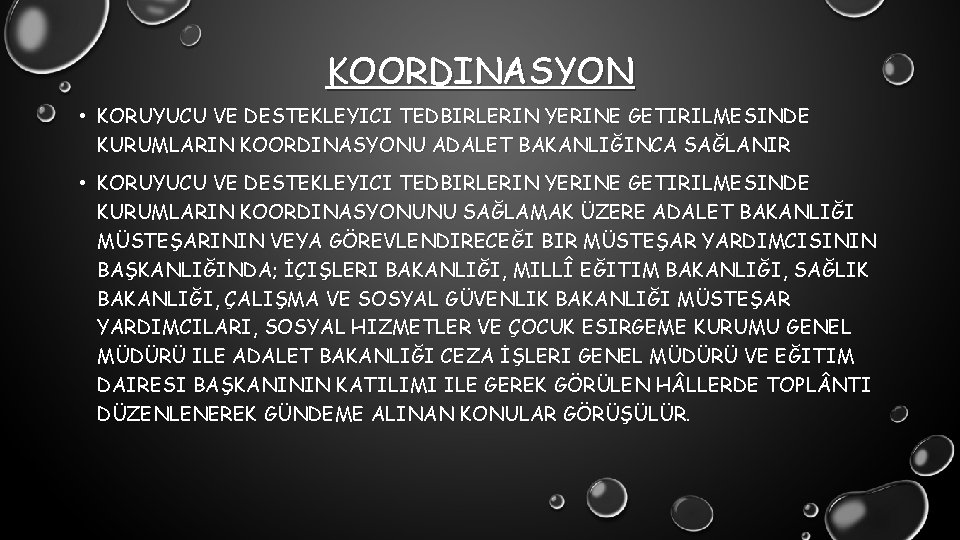 KOORDINASYON

• KORUYUCU VE DESTEKLEYICI TEDBIRLERIN YERINE GETIRILMESINDE KURUMLARIN KOORDINASYONU ADALET BAKANLIĞINCA SAĞLANIR

• KORUYUCU VE DESTEKLEYICI TEDBIRLERIN YERINE GETIRILMESINDE KURUMLARIN KOORDINASYONUNU SAĞLAMAK ÜZERE ADALET BAKANLIĞI MÜSTEŞARININ VEYA GÖREVLENDIRECEĞI BIR MÜSTEŞAR YARDIMCISININ BAŞKANLIĞINDA; İÇIŞLERI BAKANLIĞI, MILLÎ EĞITIM BAKANLIĞI, SAĞLIK BAKANLIĞI, ÇALIŞMA VE SOSYAL GÜVENLIK BAKANLIĞI MÜSTEŞAR YARDIMCILARI, SOSYAL HIZMETLER VE ÇOCUK ESIRGEME KURUMU GENEL MÜDÜRÜ ILE ADALET BAKANLIĞI CEZA İŞLERI GENEL MÜDÜRÜ VE EĞITIM DAIRESI BAŞKANININ KATILIMI ILE GEREK GÖRÜLEN HÂLLERDE TOPLÂNTI DÜZENLENEREK GÜNDEME ALINAN KONULAR GÖRÜŞÜLÜR.